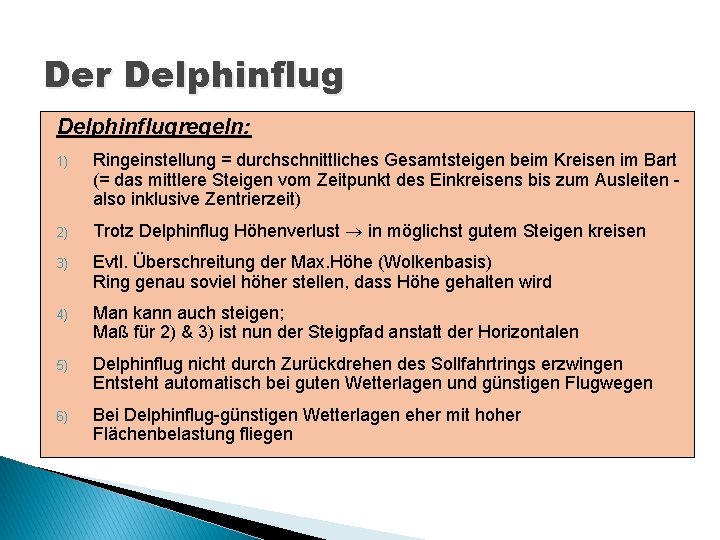 Der Delphinflug

Delphinflugregeln:

1) Ringeinstellung = durchschnittliches Gesamtsteigen beim Kreisen im Bart (= das mittlere Steigen vom Zeitpunkt des Einkreisens bis zum Ausleiten - also inklusive Zentrierzeit)

2) Trotz Delphinflug Höhenverlust $\rightarrow$ in möglichst gutem Steigen kreisen

3) Evtl. Überschreitung der Max.Höhe (Wolkenbasis)
Ring genau soviel höher stellen, dass Höhe gehalten wird

4) Man kann auch steigen;
Maß für 2) & 3) ist nun der Steigpfad anstatt der Horizontalen

5) Delphinflug nicht durch Zurückdrehen des Sollfahrtrings erzwingen
Entsteht automatisch bei guten Wetterlagen und günstigen Flugwegen

6) Bei Delphinflug-günstigen Wetterlagen eher mit hoher Flächenbelastung fliegen